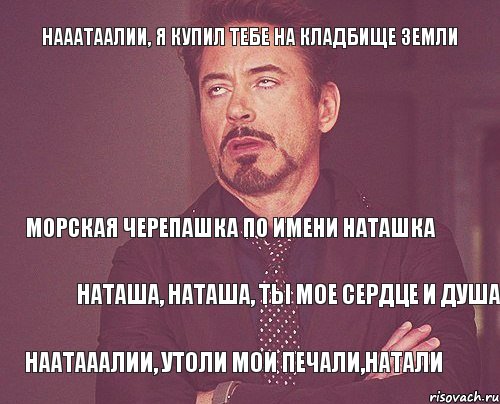 НАААТААЛИИ, Я КУПИЛ ТЕБЕ НА КЛАДБИЩЕ ЗЕМЛИ

МОРСКАЯ ЧЕРЕПАШКА ПО ИМЕНИ НАТАШКА

НАТАША, НАТАША, ТЫ МОЕ СЕРДЦЕ И ДУША

НААТАААЛИИ, УТОЛИ МОИ ПЕЧАЛИ,НАТАЛИ

risovach.ru